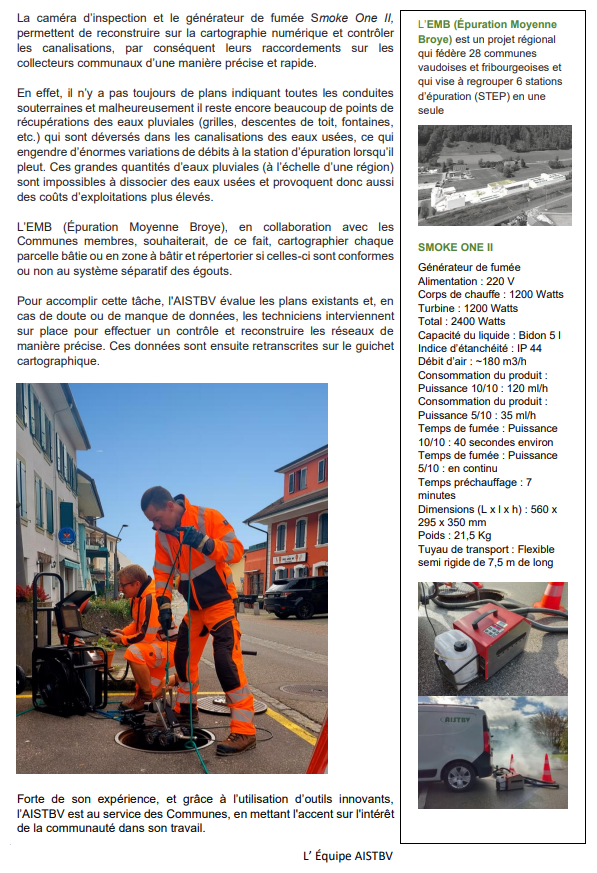 La caméra d'inspection et le générateur de fumée Smoke One II, permettent de reconstruire sur la cartographie numérique et contrôler les canalisations, par conséquent leurs raccordements sur les collecteurs communaux d'une manière précise et rapide.

En effet, il n'y a pas toujours de plans indiquant toutes les conduites souterraines et malheureusement il reste encore beaucoup de points de récupérations des eaux pluviales (grilles, descentes de toit, fontaines, etc.) qui sont déversés dans les canalisations des eaux usées, ce qui engendre d'énormes variations de débits à la station d'épuration lorsqu'il pleut. Ces grandes quantités d'eaux pluviales (à l'échelle d'une région) sont impossibles à dissocier des eaux usées et provoquent donc aussi des coûts d'exploitations plus élevés.

L'EMB (Épuration Moyenne Broye), en collaboration avec les Communes membres, souhaiterait, de ce fait, cartographier chaque parcelle bâtie ou en zone à bâtir et répertorier si celles-ci sont conformes ou non au système séparatif des égouts.

Pour accomplir cette tâche, l'AISTBV évalue les plans existants et, en cas de doute ou de manque de données, les techniciens interviennent sur place pour effectuer un contrôle et reconstruire les réseaux de manière précise. Ces données sont ensuite retranscrites sur le guichet cartographique.

Forte de son expérience, et grâce à l'utilisation d'outils innovants, l'AISTBV est au service des Communes, en mettant l'accent sur l'intérêt de la communauté dans son travail.

L' Équipe AISTBV

L'EMB (Épuration Moyenne Broye) est un projet régional qui fédère 28 communes vaudoises et fribourgeoises et qui vise à regrouper 6 stations d'épuration (STEP) en une seule

SMOKE ONE II

Générateur de fumée
Alimentation : 220 V
Corps de chauffe : 1200 Watts
Turbine : 1200 Watts
Total : 2400 Watts
Capacité du liquide : Bidon 5 l
Indice d'étanchéité : IP 44
Débit d'air : ~180 m3/h
Consommation du produit : Puissance 10/10 : 120 ml/h
Consommation du produit : Puissance 5/10 : 35 ml/h
Temps de fumée : Puissance 10/10 : 40 secondes environ
Temps de fumée : Puissance 5/10 : en continu
Temps préchauffage : 7 minutes
Dimensions (L x l x h) : 560 x 295 x 350 mm
Poids : 21,5 Kg
Tuyau de transport : Flexible semi rigide de 7,5 m de long

AISTBV